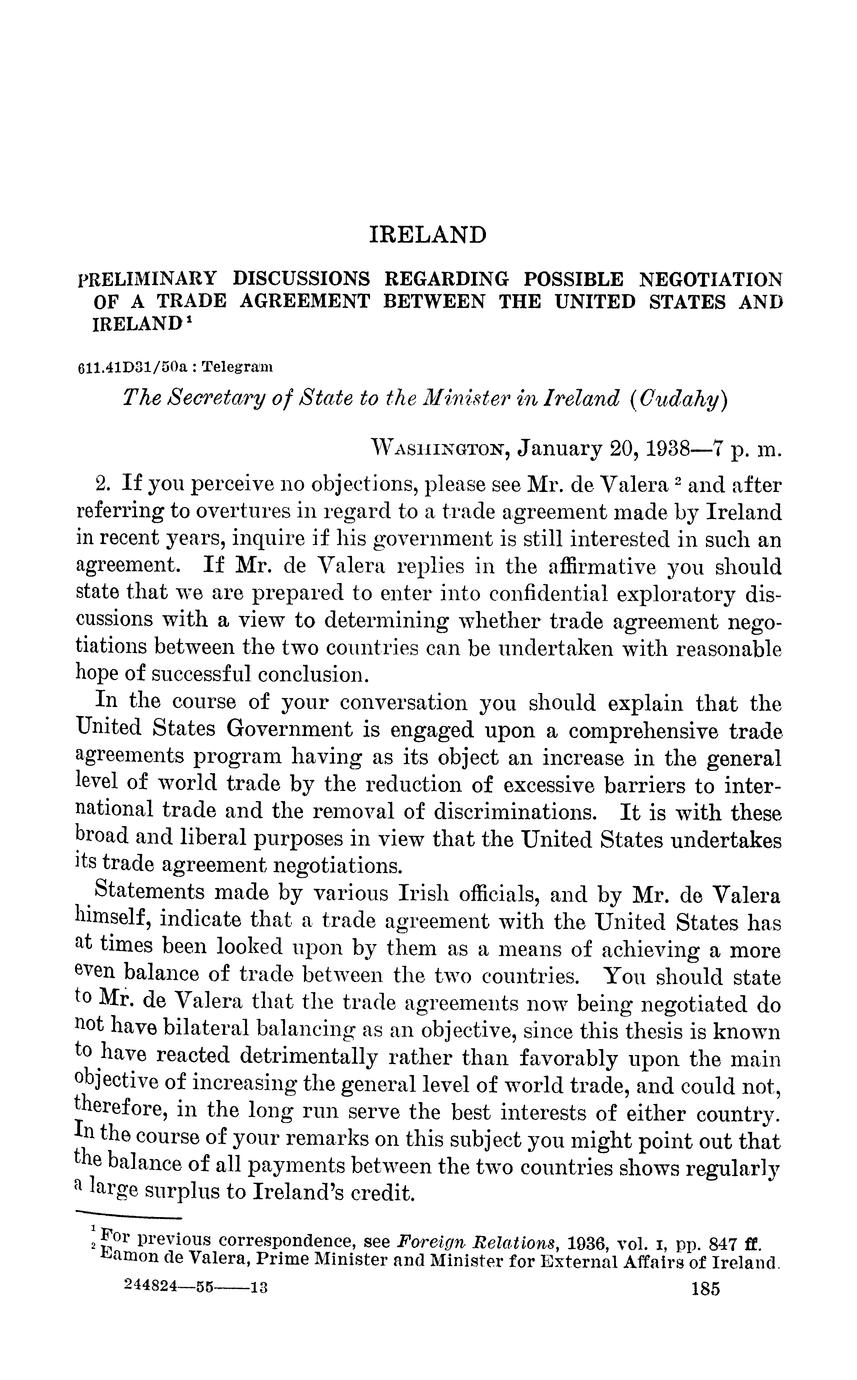 IRELAND

PRELIMINARY DISCUSSIONS REGARDING POSSIBLE NEGOTIATION OF A TRADE AGREEMENT BETWEEN THE UNITED STATES AND IRELAND $^1$

611.41D31/50a : Telegram

The Secretary of State to the Minister in Ireland (Cudahy)

WASHINGTON, January 20, 1938—7 p. m.

2. If you perceive no objections, please see Mr. de Valera $^2$ and after referring to overtures in regard to a trade agreement made by Ireland in recent years, inquire if his government is still interested in such an agreement. If Mr. de Valera replies in the affirmative you should state that we are prepared to enter into confidential exploratory discussions with a view to determining whether trade agreement negotiations between the two countries can be undertaken with reasonable hope of successful conclusion.

In the course of your conversation you should explain that the United States Government is engaged upon a comprehensive trade agreements program having as its object an increase in the general level of world trade by the reduction of excessive barriers to international trade and the removal of discriminations. It is with these broad and liberal purposes in view that the United States undertakes its trade agreement negotiations.

Statements made by various Irish officials, and by Mr. de Valera himself, indicate that a trade agreement with the United States has at times been looked upon by them as a means of achieving a more even balance of trade between the two countries. You should state to Mr. de Valera that the trade agreements now being negotiated do not have bilateral balancing as an objective, since this thesis is known to have reacted detrimentally rather than favorably upon the main objective of increasing the general level of world trade, and could not, therefore, in the long run serve the best interests of either country. In the course of your remarks on this subject you might point out that the balance of all payments between the two countries shows regularly a large surplus to Ireland's credit.

$^1$ For previous correspondence, see Foreign Relations, 1936, vol. I, pp. 847 ff.
$^2$ Eamon de Valera, Prime Minister and Minister for External Affairs of Ireland.

244824—55——13

185